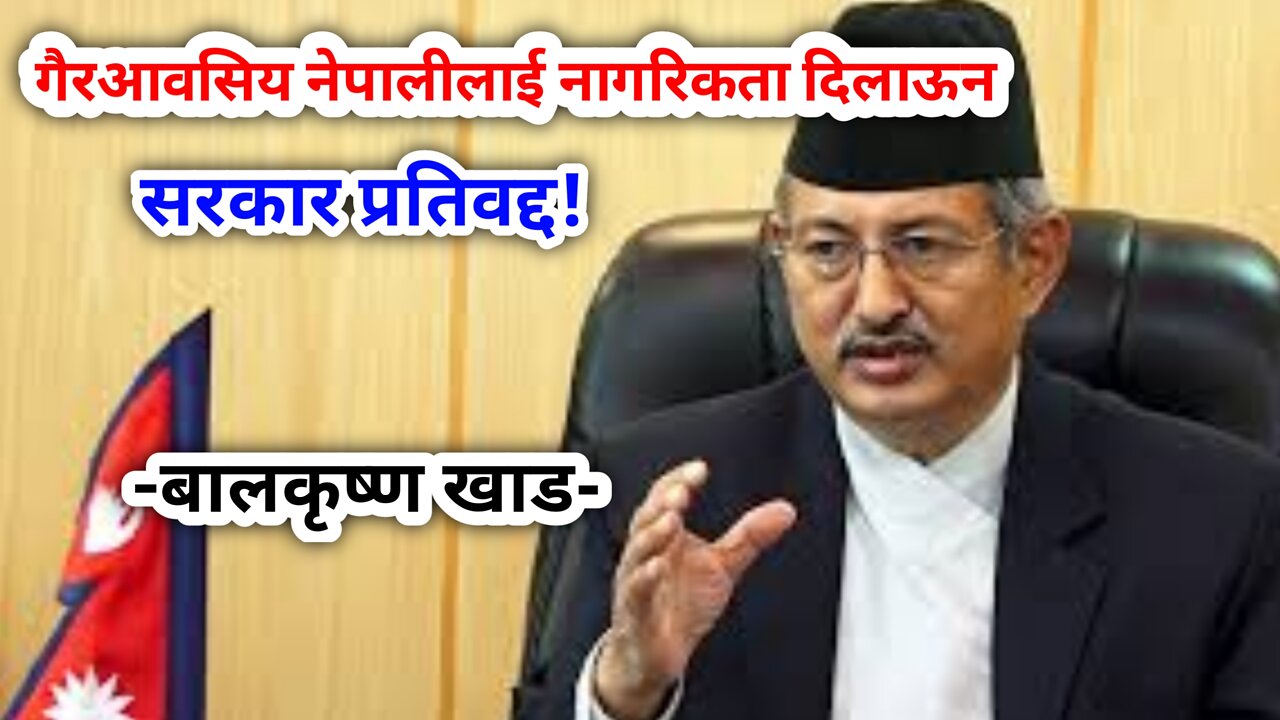 गैरआवसिय नेपालीलाई नागरिकता दिलाऊन

सरकार प्रतिवद्द!

-बालकृष्ण खाड-